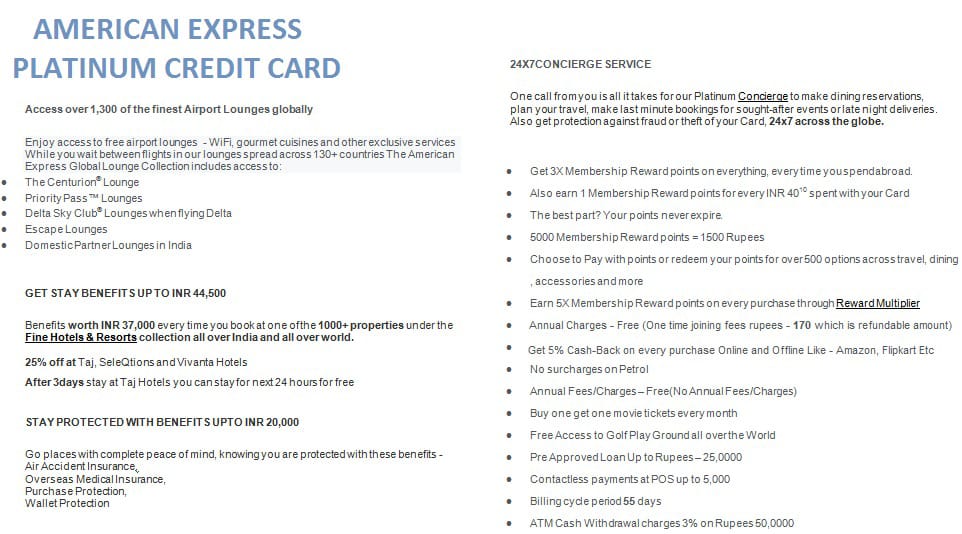 AMERICAN EXPRESS PLATINUM CREDIT CARD

Access over 1,300 of the finest Airport Lounges globally

Enjoy access to free airport lounges - WiFi, gourmet cuisines and other exclusive services While you wait between flights in our lounges spread across 130+ countries The American Express Global Lounge Collection includes access to:

- The Centurion® Lounge
- Priority Pass™ Lounges
- Delta Sky Club® Lounges when flying Delta
- Escape Lounges
- Domestic Partner Lounges in India

GET STAY BENEFITS UP TO INR 44,500

Benefits worth INR 37,000 every time you book at one of the 1000+ properties under the Fine Hotels & Resorts collection all over India and all over world.

25% off at Taj, SeleQtions and Vivanta Hotels

After 3days stay at Taj Hotels you can stay for next 24 hours for free

STAY PROTECTED WITH BENEFITS UPTO INR 20,000

Go places with complete peace of mind, knowing you are protected with these benefits - Air Accident Insurance, Overseas Medical Insurance, Purchase Protection, Wallet Protection

24X7CONCIERGE SERVICE

One call from you is all it takes for our Platinum Concierge to make dining reservations, plan your travel, make last minute bookings for sought-after events or late night deliveries. Also get protection against fraud or theft of your Card, 24x7 across the globe.

- Get 3X Membership Reward points on everything, every time you spend abroad.
- Also earn 1 Membership Reward points for every INR $40^{10}$ spent with your Card
- The best part? Your points never expire.
- 5000 Membership Reward points = 1500 Rupees
- Choose to Pay with points or redeem your points for over 500 options across travel, dining , accessories and more
- Earn 5X Membership Reward points on every purchase through Reward Multiplier
- Annual Charges - Free (One time joining fees rupees - 170 which is refundable amount)
- Get 5% Cash-Back on every purchase Online and Offline Like - Amazon, Flipkart Etc
- No surcharges on Petrol
- Annual Fees/Charges – Free(No Annual Fees/Charges)
- Buy one get one movie tickets every month
- Free Access to Golf Play Ground all over the World
- Pre Approved Loan Up to Rupees – 25,0000
- Contactless payments at POS up to 5,000
- Billing cycle period 55 days
- ATM Cash Withdrawal charges 3% on Rupees 50,0000